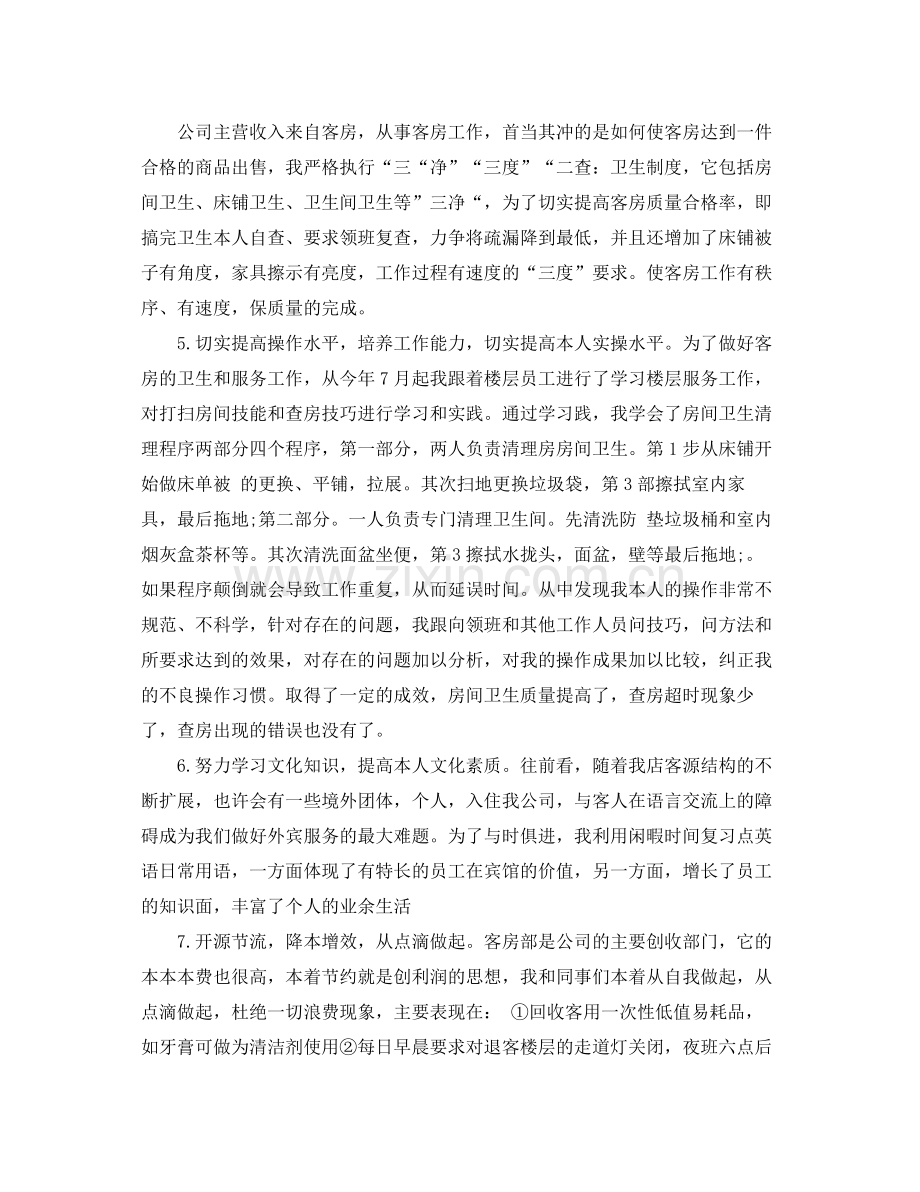 公司主营收入来自客房，从事客房工作，首当其冲的是如何使客房达到一件合格的商品出售，我严格执行“三“净”“三度”“二查：卫生制度，它包括房间卫生、床铺卫生、卫生间卫生等”三净“，为了切实提高客房质量合格率，即搞完卫生本人自查、要求领班复查，力争将疏漏降到最低，并且还增加了床铺被子有角度，家具擦示有亮度，工作过程有速度的“三度”要求。使客房工作有秩序、有速度，保质量的完成。

5.切实提高操作水平，培养工作能力，切实提高本人实操水平。为了做好客房的卫生和服务工作，从今年7月起我跟着楼层员工进行了学习楼层服务工作，对打扫房间技能和查房技巧进行学习和实践。通过学习践，我学会了房间卫生清理程序两部分四个程序，第一部分，两人负责清理房房间卫生。第1步从床铺开始做床单被 的更换、平铺，拉展。其次扫地更换垃圾袋，第3部擦拭室内家具，最后拖地;第二部分。一人负责专门清理卫生间。先清洗防 垫垃圾桶和室内烟灰盒茶杯等。其次清洗面盆坐便，第3擦拭水拢头，面盆，壁等最后拖地;。如果程序颠倒就会导致工作重复，从而延误时间。从中发现我本人的操作非常不规范、不科学，针对存在的问题，我跟向领班和其他工作人员问技巧，问方法和所要求达到的效果，对存在的问题加以分析，对我的操作成果加以比较，纠正我的不良操作习惯。取得了一定的成效，房间卫生质量提高了，查房超时现象少了，查房出现的错误也没有了。

6.努力学习文化知识，提高本人文化素质。往前看，随着我店客源结构的不断扩展，也许会有一些境外团体，个人，入住我公司，与客人在语言交流上的障碍成为我们做好外宾服务的最大难题。为了与时俱进，我利用闲暇时间复习点英语日常用语，一方面体现了有特长的员工在宾馆的价值，另一方面，增长了员工的知识面，丰富了个人的业余生活

7.开源节流，降本增效，从点滴做起。客房部是公司的主要创收部门，它的本本本费也很高，本着节约就是创利润的思想，我和同事们本着从自我做起，从点滴做起，杜绝一切浪费现象，主要表现在： ①回收客用一次性低值易耗品，如牙膏可做为清洁剂使用②每日早晨要求对退客楼层的走道灯关闭，夜班六点后

www.zixin.com.cn